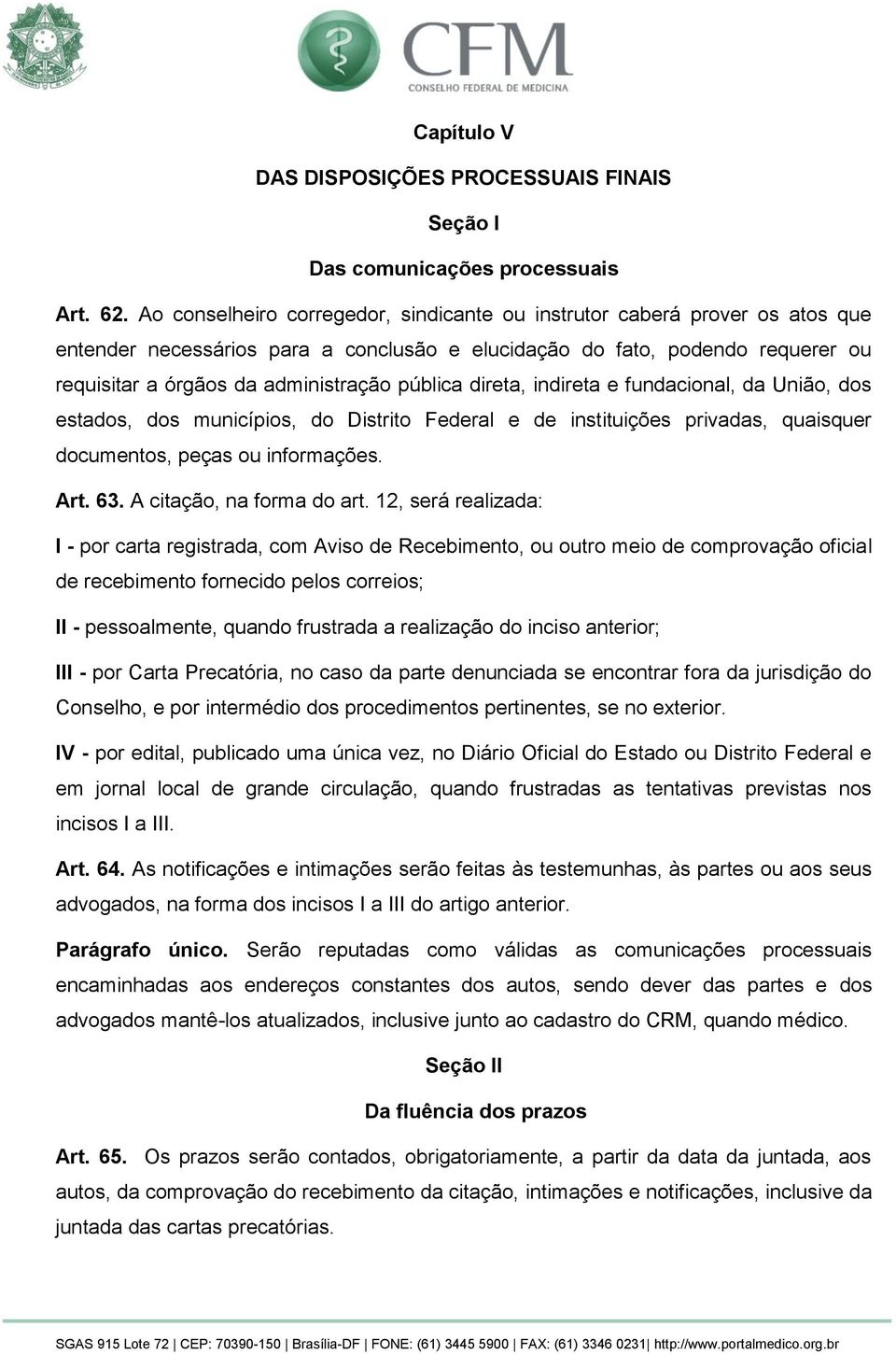 CFM
CONSELHO FEDERAL DE MEDICINA

Capítulo V

DAS DISPOSIÇÕES PROCESSUAIS FINAIS

Seção I

Das comunicações processuais

Art. 62. Ao conselheiro corregedor, sindicante ou instrutor caberá prover os atos que entender necessários para a conclusão e elucidação do fato, podendo requerer ou requisitar a órgãos da administração pública direta, indireta e fundacional, da União, dos estados, dos municípios, do Distrito Federal e de instituições privadas, quaisquer documentos, peças ou informações.

Art. 63. A citação, na forma do art. 12, será realizada:

I - por carta registrada, com Aviso de Recebimento, ou outro meio de comprovação oficial de recebimento fornecido pelos correios;

II - pessoalmente, quando frustrada a realização do inciso anterior;

III - por Carta Precatória, no caso da parte denunciada se encontrar fora da jurisdição do Conselho, e por intermédio dos procedimentos pertinentes, se no exterior.

IV - por edital, publicado uma única vez, no Diário Oficial do Estado ou Distrito Federal e em jornal local de grande circulação, quando frustradas as tentativas previstas nos incisos I a III.

Art. 64. As notificações e intimações serão feitas às testemunhas, às partes ou aos seus advogados, na forma dos incisos I a III do artigo anterior.

Parágrafo único. Serão reputadas como válidas as comunicações processuais encaminhadas aos endereços constantes dos autos, sendo dever das partes e dos advogados mantê-los atualizados, inclusive junto ao cadastro do CRM, quando médico.

Seção II

Da fluência dos prazos

Art. 65. Os prazos serão contados, obrigatoriamente, a partir da data da juntada, aos autos, da comprovação do recebimento da citação, intimações e notificações, inclusive da juntada das cartas precatórias.

SGAS 915 Lote 72 | CEP: 70390-150 | Brasília-DF | FONE: (61) 3445 5900 | FAX: (61) 3346 0231| http://www.portalmedico.org.br